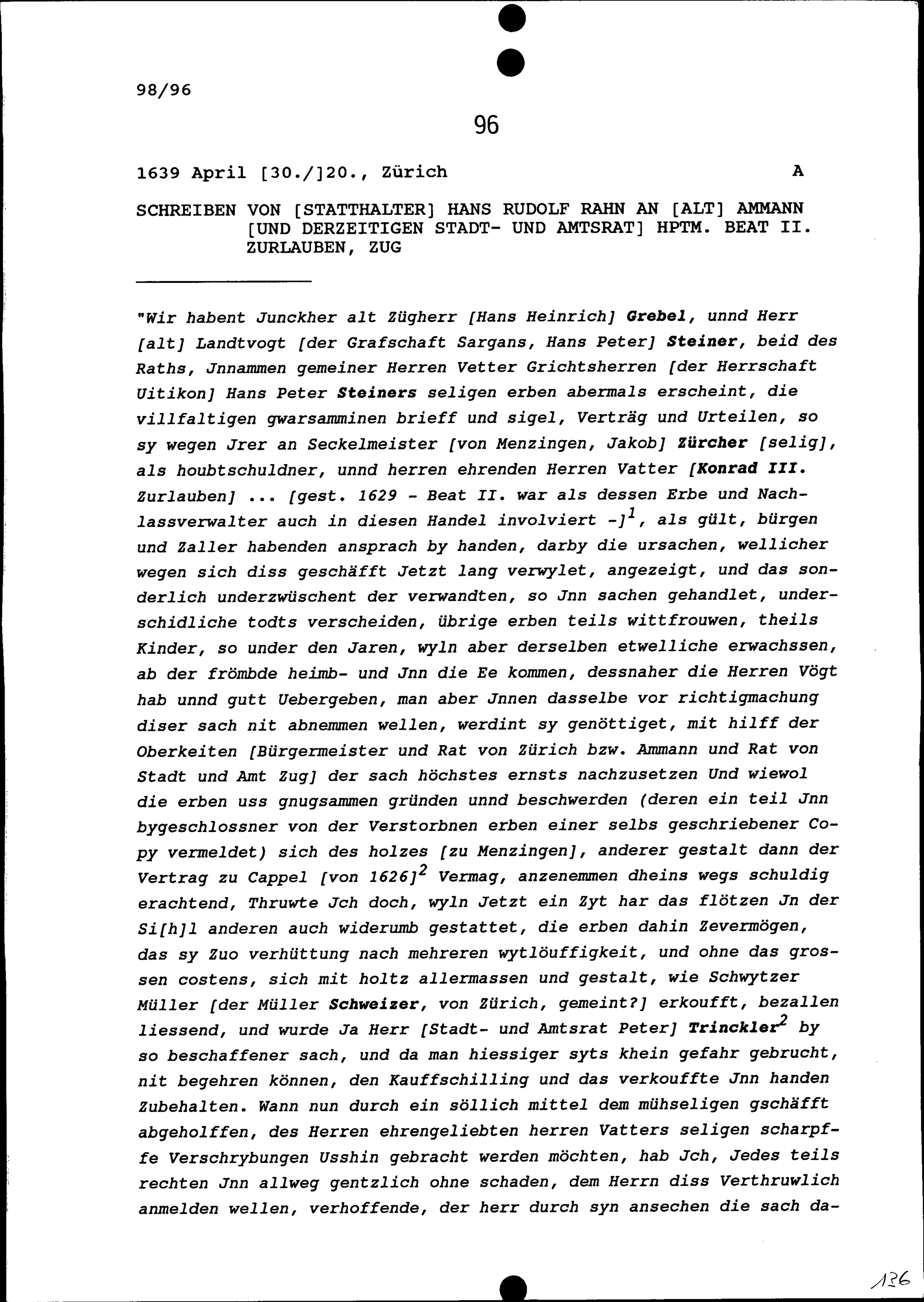 98/96

96

1639 April [30./]20., Zürich A

SCHREIBEN VON [STATTHALTER] HANS RUDOLF RAHN AN [ALT] AMMANN [UND DERZEITIGEN STADT- UND AMTSRAT] HPTM. BEAT II. ZURLAUBEN, ZUG

"Wir habent Junckher alt Zügherr [Hans Heinrich] Grebel, unnd Herr [alt] Landtvogt [der Grafschaft Sargans, Hans Peter] Steiner, beid des Raths, Jnnammen gemeiner Herren Vetter Grichtsherren [der Herrschaft Uitikon] Hans Peter Steiners seligen erben abermals erscheint, die villfaltigen gwarsamminen brieff und sigel, Verträg und Urteilen, so sy wegen Jrer an Seckelmeister [von Menzingen, Jakob] Zürcher [selig], als houbtschuldner, unnd herren ehrenden Herren Vatter [Konrad III. Zurlauben] ... [gest. 1629 - Beat II. war als dessen Erbe und Nachlassverwalter auch in diesen Handel involviert -]$^1$, als gült, bürgen und Zaller habenden ansprach by handen, darby die ursachen, wellicher wegen sich diss geschäfft Jetzt lang verwylet, angezeigt, und das sonderlich underzwüschent der verwandten, so Jnn sachen gehandlet, underschidliche todts verscheiden, übrige erben teils wittfrouwen, theils Kinder, so under den Jaren, wyln aber derselben etwelliche erwachssen, ab der frömbde heimb- und Jnn die Ee kommen, dessnaher die Herren Vögt hab unnd gutt Uebergeben, man aber Jnnen dasselbe vor richtigmachung diser sach nit abnemmen wellen, werdint sy genöttiget, mit hilff der Oberkeiten [Bürgermeister und Rat von Zürich bzw. Ammann und Rat von Stadt und Amt Zug] der sach höchstes ernsts nachzusetzen Und wiewol die erben uss gnugsammen gründen unnd beschwerden (deren ein teil Jnn bygeschlossner von der Verstorbnen erben einer selbs geschriebener Copy vermeldet) sich des holzes [zu Menzingen], anderer gestalt dann der Vertrag zu Cappel [von 1626]$^2$ Vermag, anzenemmen dheins wegs schuldig erachtend, Thruwte Jch doch, wyln Jetzt ein Zyt har das flötzen Jn der Si[h]l anderen auch widerumb gestattet, die erben dahin Zevermögen, das sy Zuo verhüttung nach mehreren wytlöuffigkeit, und ohne das grossen costens, sich mit holtz allermassen und gestalt, wie Schwytzer Müller [der Müller Schweizer, von Zürich, gemeint?] erkoufft, bezallen liessend, und wurde Ja Herr [Stadt- und Amtsrat Peter] Trinckler$^2$ by so beschaffener sach, und da man hiessiger syts khein gefahr gebrucht, nit begehren können, den Kauffschilling und das verkouffte Jnn handen Zubehalten. Wann nun durch ein söllich mittel dem mühseligen gschäfft abgeholffen, des Herren ehrengeliebten herren Vatters seligen scharpffe Verschrybungen Usshin gebracht werden möchten, hab Jch, Jedes teils rechten Jnn allweg gentzlich ohne schaden, dem Herrn diss Verthruwlich anmelden wellen, verhoffende, der herr durch syn ansechen die sach da-

136